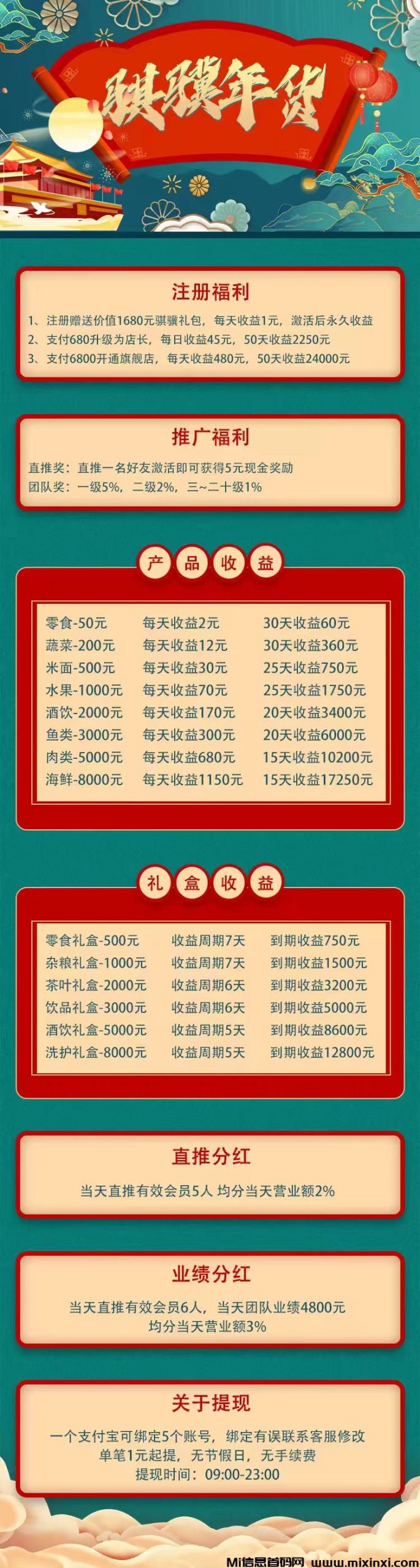 骐骥年货

注册福利

1、注册赠送价值1680元骐骥礼包，每天收益1元，激活后永久收益
2、支付680升级为店长，每日收益45元，50天收益2250元
3、支付6800开通旗舰店，每天收益480元，50天收益24000元

推广福利

直推奖：直推一名好友激活即可获得5元现金奖励
团队奖：一级5%，二级2%，三~二十级1%

产品收益

| 零食-50元 | 每天收益2元 | 30天收益60元 |
|---|---|---|
| 蔬菜-200元 | 每天收益12元 | 30天收益360元 |
| 米面-500元 | 每天收益30元 | 25天收益750元 |
| 水果-1000元 | 每天收益70元 | 25天收益1750元 |
| 酒饮-2000元 | 每天收益170元 | 20天收益3400元 |
| 鱼类-3000元 | 每天收益300元 | 20天收益6000元 |
| 肉类-5000元 | 每天收益680元 | 15天收益10200元 |
| 海鲜-8000元 | 每天收益1150元 | 15天收益17250元 |

礼盒收益

| 零食礼盒-500元 | 收益周期7天 | 到期收益750元 |
|---|---|---|
| 杂粮礼盒-1000元 | 收益周期7天 | 到期收益1500元 |
| 茶叶礼盒-2000元 | 收益周期6天 | 到期收益3200元 |
| 饮品礼盒-3000元 | 收益周期6天 | 到期收益5000元 |
| 酒饮礼盒-5000元 | 收益周期5天 | 到期收益8600元 |
| 洗护礼盒-8000元 | 收益周期5天 | 到期收益12800元 |

直推分红

当天直推有效会员5人 均分当天营业额2%

业绩分红

当天直推有效会员6人，当天团队业绩4800元
均分当天营业额3%

关于提现

一个支付宝可绑定5个账号，绑定有误联系客服修改
单笔1元起提，无节假日，无手续费
提现时间：09:00-23:00

Mi信息首码网 www.mixinxi.com